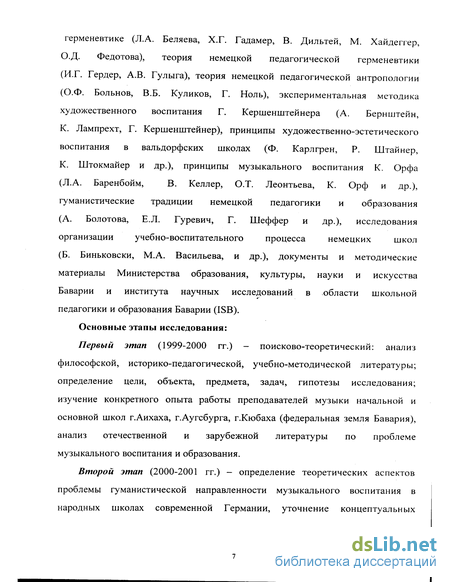 герменевтике (Л.А. Беляева, Х.Г. Гадамер, В. Дильтей, М. Хайдеггер, О.Д. Федотова), теория немецкой педагогической герменевтики (И.Г. Гердер, А.В. Гулыга), теория немецкой педагогической антропологии (О.Ф. Больнов, В.Б. Куликов, Г. Ноль), экспериментальная методика художественного воспитания Г. Кершенштейнера (А. Бернштейн, К. Лампрехт, Г. Кершенштейнер), принципы художественно-эстетического воспитания в вальдорфских школах (Ф. Карлгрен, Р. Штайнер, К. Штокмайер и др.), принципы музыкального воспитания К. Орфа (Л.А. Баренбойм, В. Келлер, О.Т. Леонтьева, К. Орф и др.), гуманистические традиции немецкой педагогики и образования (А. Болотова, Е.Л. Гуревич, Г. Шеффер и др.), исследования организации учебно-воспитательного процесса немецких школ (Б. Биньковски, М.А. Васильева, и др.), документы и методические материалы Министерства образования, культуры, науки и искусства Баварии и института научных исследований в области школьной педагогики и образования Баварии (ISB).

Основные этапы исследования:

Первый этап (1999-2000 гг.) – поисково-теоретический: анализ философской, историко-педагогической, учебно-методической литературы; определение цели, объекта, предмета, задач, гипотезы исследования; изучение конкретного опыта работы преподавателей музыки начальной и основной школ г.Аихаха, г.Аугсбурга, г.Кюбаха (федеральная земля Бавария), анализ отечественной и зарубежной литературы по проблеме музыкального воспитания и образования.

Второй этап (2000-2001 гг.) – определение теоретических аспектов проблемы гуманистической направленности музыкального воспитания в народных школах современной Германии, уточнение концептуальных

7

dsLib.net
библиотека диссертаций